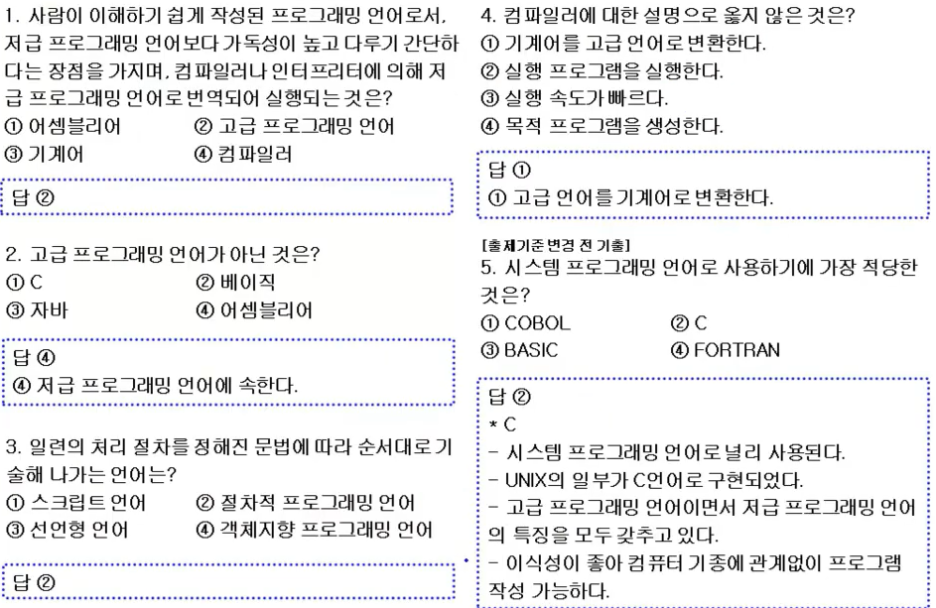 1. 사람이 이해하기 쉽게 작성된 프로그래밍 언어로서, 저급 프로그래밍 언어보다 가독성이 높고 다루기 간단하다는 장점을 가지며, 컴파일러나 인터프리터에 의해 저급 프로그래밍 언어로 번역되어 실행되는 것은?
① 어셈블리어 ② 고급 프로그래밍 언어
③ 기계어 ④ 컴파일러

답 ②

2. 고급 프로그래밍 언어가 아닌 것은?
① C ② 베이직
③ 자바 ④ 어셈블리어

답 ④
④ 저급 프로그래밍 언어에 속한다.

3. 일련의 처리 절차를 정해진 문법에 따라 순서대로 기술해 나가는 언어는?
① 스크립트 언어 ② 절차적 프로그래밍 언어
③ 선언형 언어 ④ 객체지향 프로그래밍 언어

답 ②

4. 컴파일러에 대한 설명으로 옳지 않은 것은?
① 기계어를 고급 언어로 변환한다.
② 실행 프로그램을 실행한다.
③ 실행 속도가 빠르다.
④ 목적 프로그램을 생성한다.

답 ①
① 고급 언어를 기계어로 변환한다.

[출제기준 변경 전 기출]
5. 시스템 프로그래밍 언어로 사용하기에 가장 적당한 것은?
① COBOL ② C
③ BASIC ④ FORTRAN

답 ②
* C
- 시스템 프로그래밍 언어로 널리 사용된다.
- UNIX의 일부가 C언어로 구현되었다.
- 고급 프로그래밍 언어이면서 저급 프로그래밍 언어의 특징을 모두 갖추고 있다.
- 이식성이 좋아 컴퓨터 기종에 관계없이 프로그램 작성 가능하다.